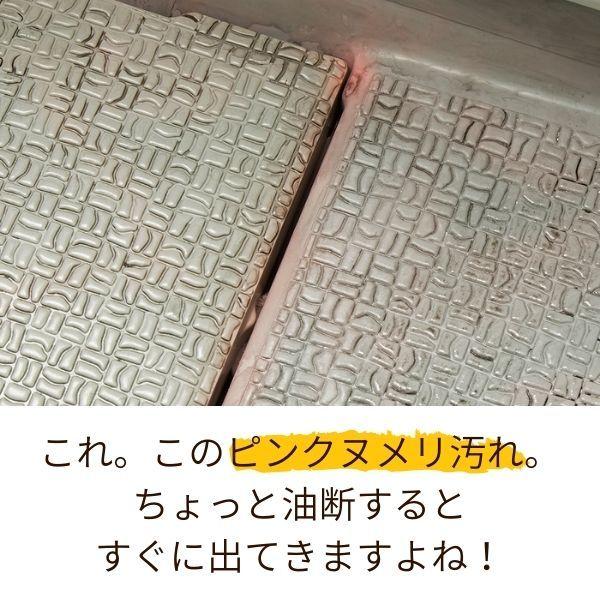 これ。このピンクヌメリ汚れ。
ちょっと油断すると
すぐに出てきますよね！